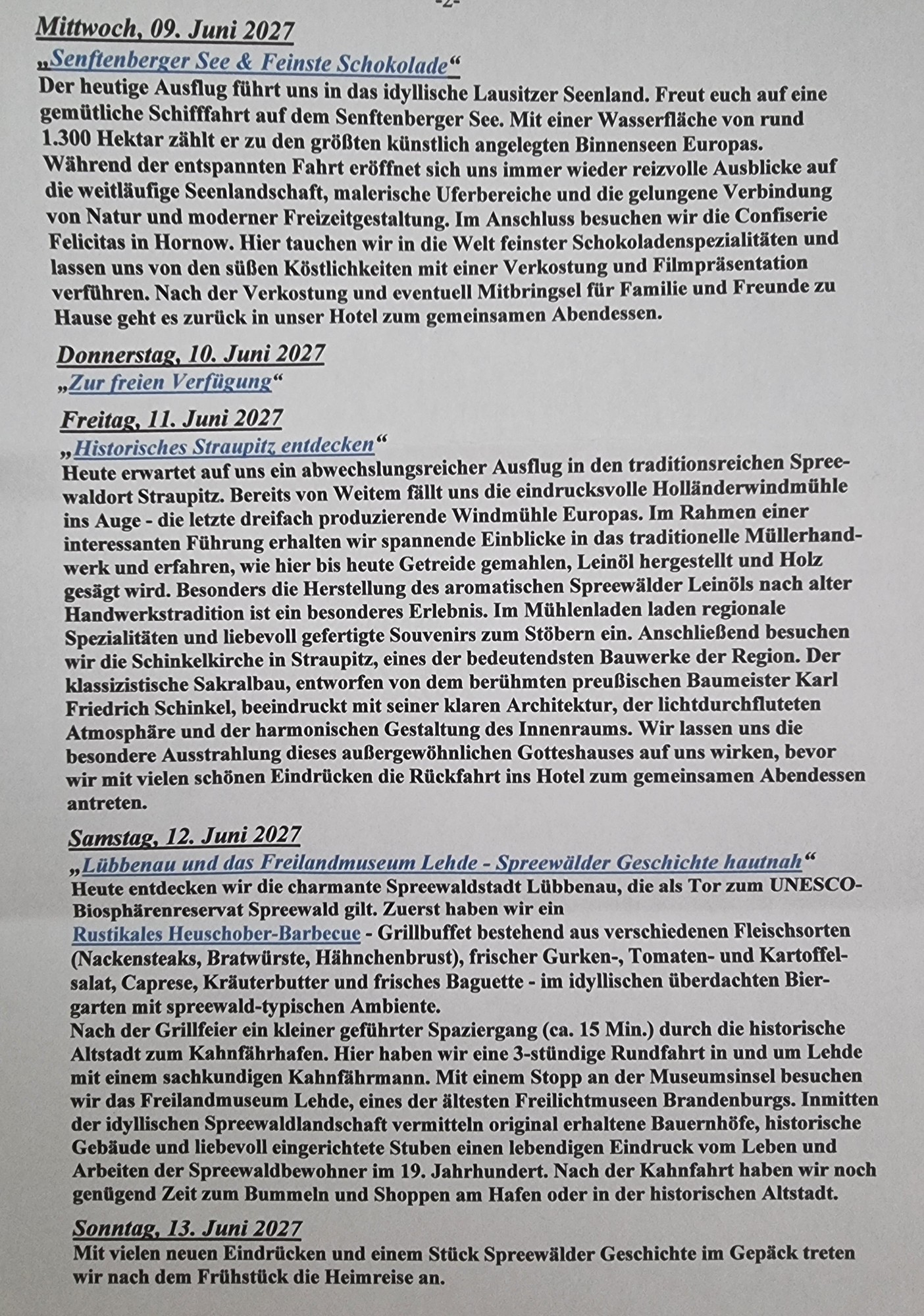 -2-

Mittwoch, 09. Juni 2027

„Senftenberger See & Feinste Schokolade“

Der heutige Ausflug führt uns in das idyllische Lausitzer Seenland. Freut euch auf eine gemütliche Schifffahrt auf dem Senftenberger See. Mit einer Wasserfläche von rund 1.300 Hektar zählt er zu den größten künstlich angelegten Binnenseen Europas. Während der entspannten Fahrt eröffnet sich uns immer wieder reizvolle Ausblicke auf die weitläufige Seenlandschaft, malerische Uferbereiche und die gelungene Verbindung von Natur und moderner Freizeitgestaltung. Im Anschluss besuchen wir die Confiserie Felicitas in Hornow. Hier tauchen wir in die Welt feinster Schokoladenspezialitäten und lassen uns von den süßen Köstlichkeiten mit einer Verkostung und Filmpräsentation verführen. Nach der Verkostung und eventuell Mitbringsel für Familie und Freunde zu Hause geht es zurück in unser Hotel zum gemeinsamen Abendessen.

Donnerstag, 10. Juni 2027

„Zur freien Verfügung“

Freitag, 11. Juni 2027

„Historisches Straupitz entdecken“

Heute erwartet auf uns ein abwechslungsreicher Ausflug in den traditionsreichen Spreewaldort Straupitz. Bereits von Weitem fällt uns die eindrucksvolle Holländerwindmühle ins Auge - die letzte dreifach produzierende Windmühle Europas. Im Rahmen einer interessanten Führung erhalten wir spannende Einblicke in das traditionelle Müllerhandwerk und erfahren, wie hier bis heute Getreide gemahlen, Leinöl hergestellt und Holz gesägt wird. Besonders die Herstellung des aromatischen Spreewälder Leinöls nach alter Handwerkstradition ist ein besonderes Erlebnis. Im Mühlenladen laden regionale Spezialitäten und liebevoll gefertigte Souvenirs zum Stöbern ein. Anschließend besuchen wir die Schinkelkirche in Straupitz, eines der bedeutendsten Bauwerke der Region. Der klassizistische Sakralbau, entworfen von dem berühmten preußischen Baumeister Karl Friedrich Schinkel, beeindruckt mit seiner klaren Architektur, der lichtdurchfluteten Atmosphäre und der harmonischen Gestaltung des Innenraums. Wir lassen uns die besondere Ausstrahlung dieses außergewöhnlichen Gotteshauses auf uns wirken, bevor wir mit vielen schönen Eindrücken die Rückfahrt ins Hotel zum gemeinsamen Abendessen antreten.

Samstag, 12. Juni 2027

„Lübbenau und das Freilandmuseum Lehde - Spreewälder Geschichte hautnah“

Heute entdecken wir die charmante Spreewaldstadt Lübbenau, die als Tor zum UNESCO-Biosphärenreservat Spreewald gilt. Zuerst haben wir ein
Rustikales Heuschober-Barbecue - Grillbuffet bestehend aus verschiedenen Fleischsorten (Nackensteaks, Bratwürste, Hähnchenbrust), frischer Gurken-, Tomaten- und Kartoffelsalat, Caprese, Kräuterbutter und frisches Baguette - im idyllischen überdachten Biergarten mit spreewald-typischen Ambiente.
Nach der Grillfeier ein kleiner geführter Spaziergang (ca. 15 Min.) durch die historische Altstadt zum Kahnfährhafen. Hier haben wir eine 3-stündige Rundfahrt in und um Lehde mit einem sachkundigen Kahnfährmann. Mit einem Stopp an der Museumsinsel besuchen wir das Freilandmuseum Lehde, eines der ältesten Freilichtmuseen Brandenburgs. Inmitten der idyllischen Spreewaldlandschaft vermitteln original erhaltene Bauernhöfe, historische Gebäude und liebevoll eingerichtete Stuben einen lebendigen Eindruck vom Leben und Arbeiten der Spreewaldbewohner im 19. Jahrhundert. Nach der Kahnfahrt haben wir noch genügend Zeit zum Bummeln und Shoppen am Hafen oder in der historischen Altstadt.

Sonntag, 13. Juni 2027

Mit vielen neuen Eindrücken und einem Stück Spreewälder Geschichte im Gepäck treten wir nach dem Frühstück die Heimreise an.